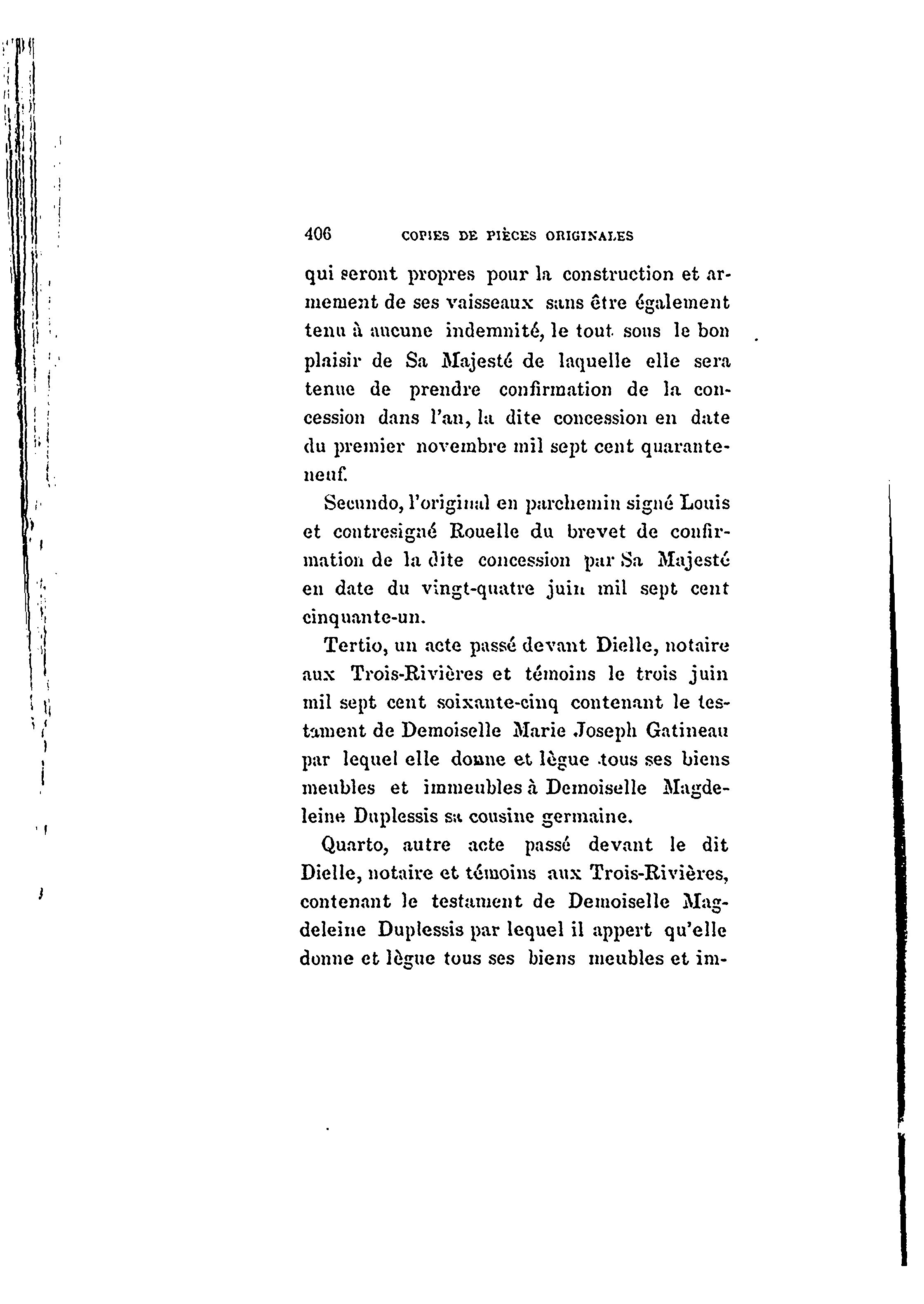 406 COPIES DE PIÈCES ORIGINALES

qui seront propres pour la construction et armement de ses vaisseaux sans être également tenu à aucune indemnité, le tout sous le bon plaisir de Sa Majesté de laquelle elle sera tenue de prendre confirmation de la concession dans l'an, la dite concession en date du premier novembre mil sept cent quarante-neuf.

Secundo, l'original en parchemin signé Louis et contresigné Rouelle du brevet de confirmation de la dite concession par Sa Majesté en date du vingt-quatre juin mil sept cent cinquante-un.

Tertio, un acte passé devant Dielle, notaire aux Trois-Rivières et témoins le trois juin mil sept cent soixante-cinq contenant le testament de Demoiselle Marie Joseph Gatineau par lequel elle donne et lègue tous ses biens meubles et immeubles à Demoiselle Magdeleine Duplessis sa cousine germaine.

Quarto, autre acte passé devant le dit Dielle, notaire et témoins aux Trois-Rivières, contenant le testament de Demoiselle Magdeleine Duplessis par lequel il appert qu'elle donne et lègue tous ses biens meubles et im-